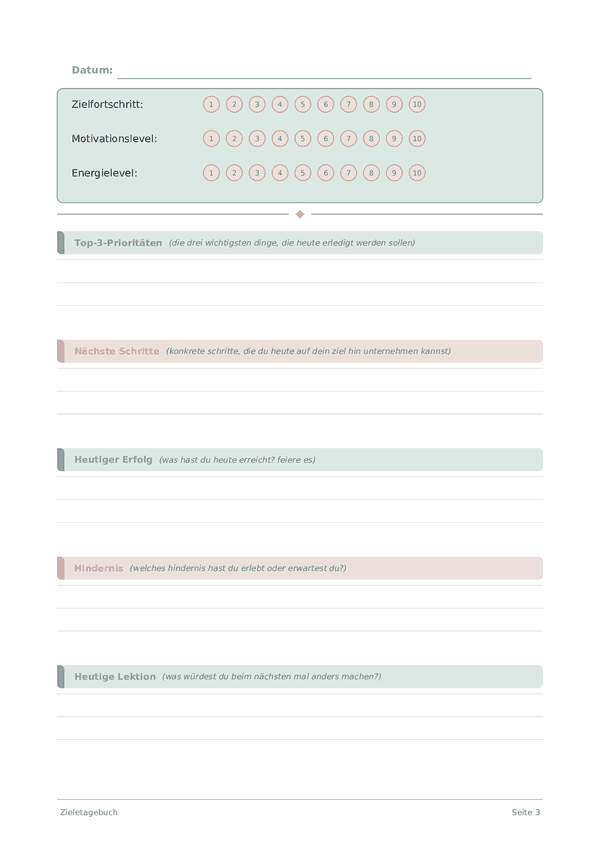 Datum:

Zielfortschritt: 1 2 3 4 5 6 7 8 9 10

Motivationslevel: 1 2 3 4 5 6 7 8 9 10

Energielevel: 1 2 3 4 5 6 7 8 9 10

Top-3-Prioritäten (die drei wichtigsten dinge, die heute erledigt werden sollen)

Nächste Schritte (konkrete schritte, die du heute auf dein ziel hin unternehmen kannst)

Heutiger Erfolg (was hast du heute erreicht? feiere es)

Hindernis (welches hindernis hast du erlebt oder erwartest du?)

Heutige Lektion (was würdest du beim nächsten mal anders machen?)

Zieletagebuch

Seite 3